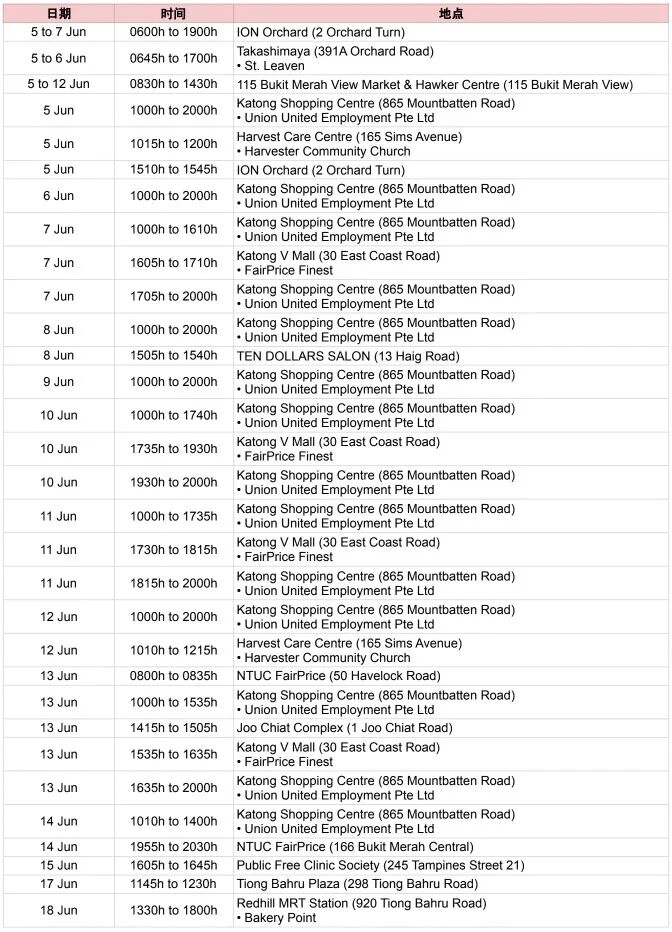 | 日期 | 时间 | 地点 |
|---|---|---|
| 5 to 7 Jun | 0600h to 1900h | ION Orchard (2 Orchard Turn) |
| 5 to 6 Jun | 0645h to 1700h | Takashimaya (391A Orchard Road) • St. Leaven |
| 5 to 12 Jun | 0830h to 1430h | 115 Bukit Merah View Market & Hawker Centre (115 Bukit Merah View) |
| 5 Jun | 1000h to 2000h | Katong Shopping Centre (865 Mountbatten Road) • Union United Employment Pte Ltd |
| 5 Jun | 1015h to 1200h | Harvest Care Centre (165 Sims Avenue) • Harvester Community Church |
| 5 Jun | 1510h to 1545h | ION Orchard (2 Orchard Turn) |
| 6 Jun | 1000h to 2000h | Katong Shopping Centre (865 Mountbatten Road) • Union United Employment Pte Ltd |
| 7 Jun | 1000h to 1610h | Katong Shopping Centre (865 Mountbatten Road) • Union United Employment Pte Ltd |
| 7 Jun | 1605h to 1710h | Katong V Mall (30 East Coast Road) • FairPrice Finest |
| 7 Jun | 1705h to 2000h | Katong Shopping Centre (865 Mountbatten Road) • Union United Employment Pte Ltd |
| 8 Jun | 1000h to 2000h | Katong Shopping Centre (865 Mountbatten Road) • Union United Employment Pte Ltd |
| 8 Jun | 1505h to 1540h | TEN DOLLARS SALON (13 Haig Road) |
| 9 Jun | 1000h to 2000h | Katong Shopping Centre (865 Mountbatten Road) • Union United Employment Pte Ltd |
| 10 Jun | 1000h to 1740h | Katong Shopping Centre (865 Mountbatten Road) • Union United Employment Pte Ltd |
| 10 Jun | 1735h to 1930h | Katong V Mall (30 East Coast Road) • FairPrice Finest |
| 10 Jun | 1930h to 2000h | Katong Shopping Centre (865 Mountbatten Road) • Union United Employment Pte Ltd |
| 11 Jun | 1000h to 1735h | Katong Shopping Centre (865 Mountbatten Road) • Union United Employment Pte Ltd |
| 11 Jun | 1730h to 1815h | Katong V Mall (30 East Coast Road) • FairPrice Finest |
| 11 Jun | 1815h to 2000h | Katong Shopping Centre (865 Mountbatten Road) • Union United Employment Pte Ltd |
| 12 Jun | 1000h to 2000h | Katong Shopping Centre (865 Mountbatten Road) • Union United Employment Pte Ltd |
| 12 Jun | 1010h to 1215h | Harvest Care Centre (165 Sims Avenue) • Harvester Community Church |
| 13 Jun | 0800h to 0835h | NTUC FairPrice (50 Havelock Road) |
| 13 Jun | 1000h to 1535h | Katong Shopping Centre (865 Mountbatten Road) • Union United Employment Pte Ltd |
| 13 Jun | 1415h to 1505h | Joo Chiat Complex (1 Joo Chiat Road) |
| 13 Jun | 1535h to 1635h | Katong V Mall (30 East Coast Road) • FairPrice Finest |
| 13 Jun | 1635h to 2000h | Katong Shopping Centre (865 Mountbatten Road) • Union United Employment Pte Ltd |
| 14 Jun | 1010h to 1400h | Katong Shopping Centre (865 Mountbatten Road) • Union United Employment Pte Ltd |
| 14 Jun | 1955h to 2030h | NTUC FairPrice (166 Bukit Merah Central) |
| 15 Jun | 1605h to 1645h | Public Free Clinic Society (245 Tampines Street 21) |
| 17 Jun | 1145h to 1230h | Tiong Bahru Plaza (298 Tiong Bahru Road) |
| 18 Jun | 1330h to 1800h | Redhill MRT Station (920 Tiong Bahru Road) • Bakery Point |